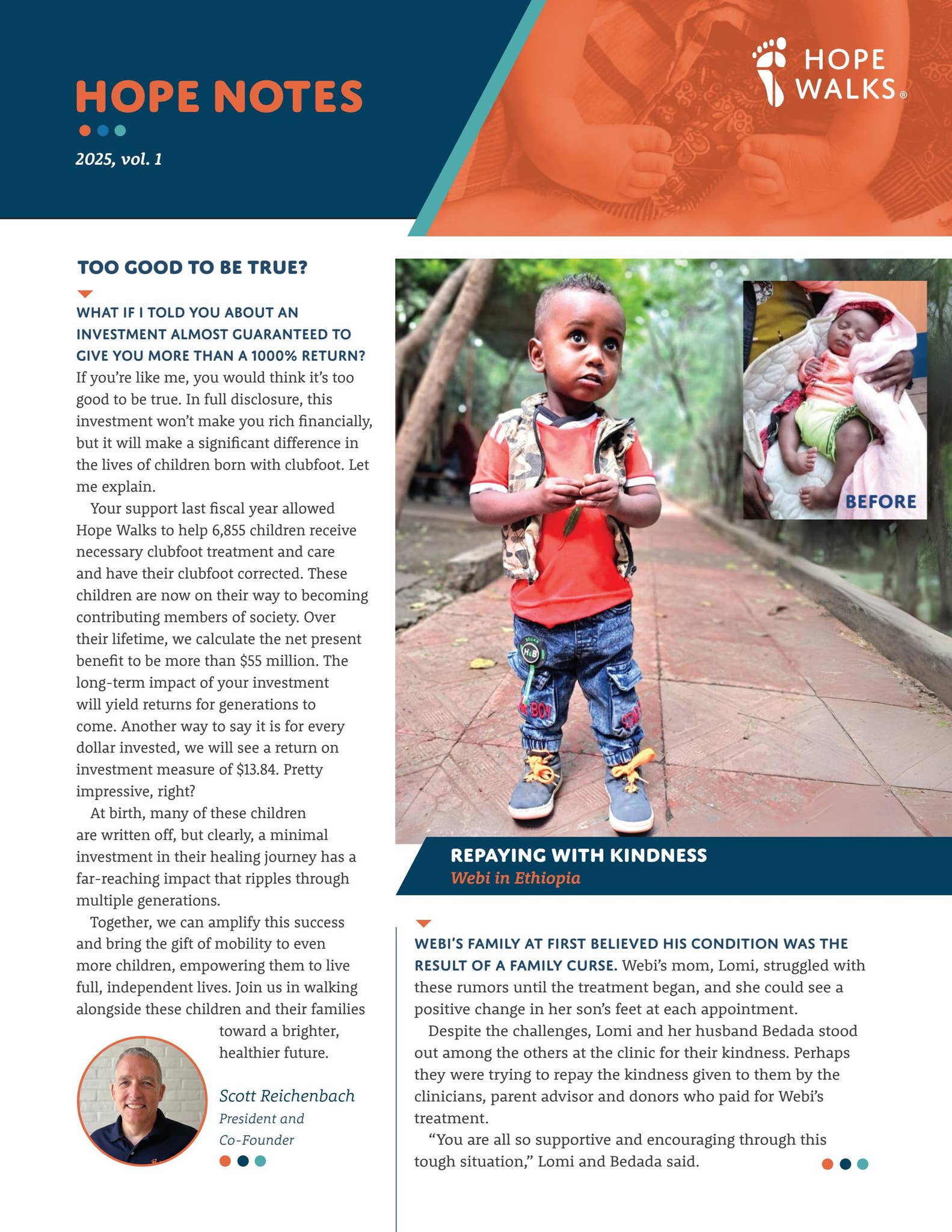 HOPE NOTES

2025, vol. 1

HOPE WALKS®

TOO GOOD TO BE TRUE?

WHAT IF I TOLD YOU ABOUT AN INVESTMENT ALMOST GUARANTEED TO GIVE YOU MORE THAN A 1000% RETURN? If you're like me, you would think it's too good to be true. In full disclosure, this investment won't make you rich financially, but it will make a significant difference in the lives of children born with clubfoot. Let me explain.

Your support last fiscal year allowed Hope Walks to help 6,855 children receive necessary clubfoot treatment and care and have their clubfoot corrected. These children are now on their way to becoming contributing members of society. Over their lifetime, we calculate the net present benefit to be more than $55 million. The long-term impact of your investment will yield returns for generations to come. Another way to say it is for every dollar invested, we will see a return on investment measure of $13.84. Pretty impressive, right?

At birth, many of these children are written off, but clearly, a minimal investment in their healing journey has a far-reaching impact that ripples through multiple generations.

Together, we can amplify this success and bring the gift of mobility to even more children, empowering them to live full, independent lives. Join us in walking alongside these children and their families toward a brighter, healthier future.

Scott Reichenbach
President and
Co-Founder

BEFORE

REPAYING WITH KINDNESS
Webi in Ethiopia

WEBI'S FAMILY AT FIRST BELIEVED HIS CONDITION WAS THE RESULT OF A FAMILY CURSE. Webi's mom, Lomi, struggled with these rumors until the treatment began, and she could see a positive change in her son's feet at each appointment.

Despite the challenges, Lomi and her husband Bedada stood out among the others at the clinic for their kindness. Perhaps they were trying to repay the kindness given to them by the clinicians, parent advisor and donors who paid for Webi's treatment.

"You are all so supportive and encouraging through this tough situation," Lomi and Bedada said.